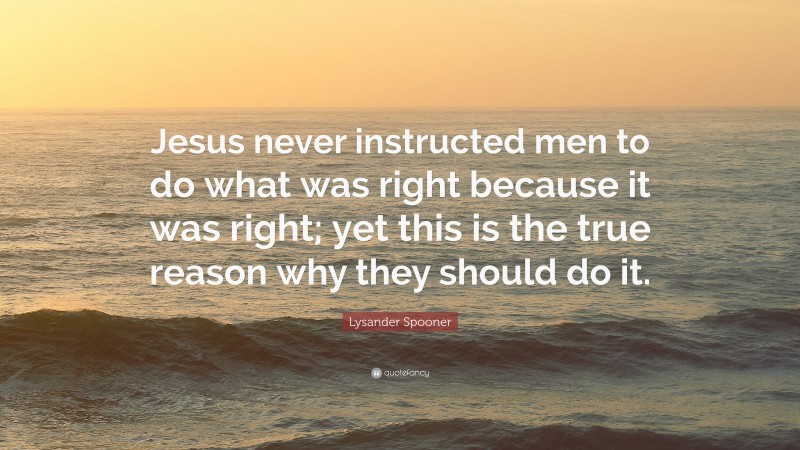 Jesus never instructed men to do what was right because it was right; yet this is the true reason why they should do it.

Lysander Spooner

quotefancy